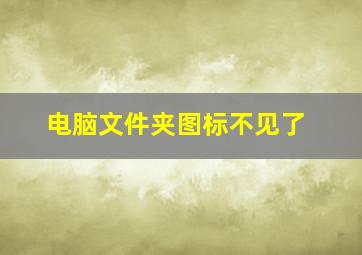 电脑文件夹图标不见了